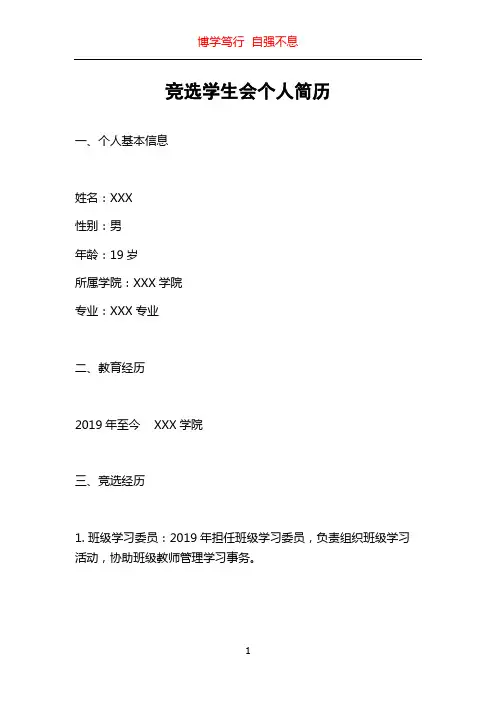 博学笃行 自强不息

竞选学生会个人简历

一、个人基本信息

姓名：XXX

性别：男

年龄：19 岁

所属学院：XXX 学院

专业：XXX 专业

二、教育经历

2019 年至今 XXX 学院

三、竞选经历

1. 班级学习委员：2019 年担任班级学习委员，负责组织班级学习活动，协助班级教师管理学习事务。

1